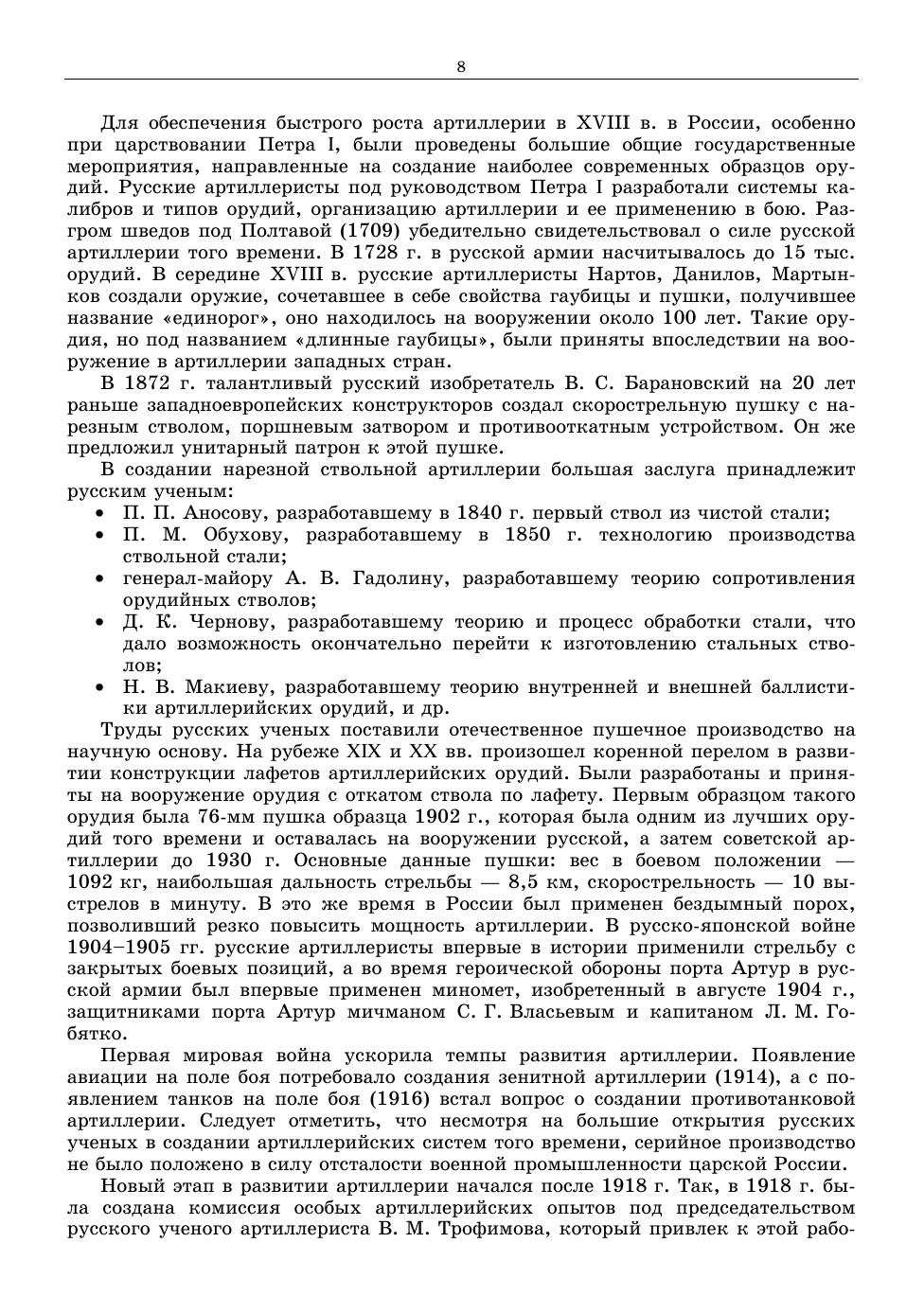 8

Для обеспечения быстрого роста артиллерии в XVIII в. в России, особенно при царствовании Петра I, были проведены большие общие государственные мероприятия, направленные на создание наиболее современных образцов орудий. Русские артиллеристы под руководством Петра I разработали системы калибров и типов орудий, организацию артиллерии и ее применению в бою. Разгром шведов под Полтавой (1709) убедительно свидетельствовал о силе русской артиллерии того времени. В 1728 г. в русской армии насчитывалось до 15 тыс. орудий. В середине XVIII в. русские артиллеристы Нартов, Данилов, Мартынков создали оружие, сочетавшее в себе свойства гаубицы и пушки, получившее название «единорог», оно находилось на вооружении около 100 лет. Такие орудия, но под названием «длинные гаубицы», были приняты впоследствии на вооружение в артиллерии западных стран.

В 1872 г. талантливый русский изобретатель В. С. Барановский на 20 лет раньше западноевропейских конструкторов создал скорострельную пушку с нарезным стволом, поршневым затвором и противооткатным устройством. Он же предложил унитарный патрон к этой пушке.

В создании нарезной ствольной артиллерии большая заслуга принадлежит русским ученым:
• П. П. Аносову, разработавшему в 1840 г. первый ствол из чистой стали;
• П. М. Обухову, разработавшему в 1850 г. технологию производства ствольной стали;
• генерал-майору А. В. Гадолину, разработавшему теорию сопротивления орудийных стволов;
• Д. К. Чернову, разработавшему теорию и процесс обработки стали, что дало возможность окончательно перейти к изготовлению стальных стволов;
• Н. В. Макиеву, разработавшему теорию внутренней и внешней баллистики артиллерийских орудий, и др.

Труды русских ученых поставили отечественное пушечное производство на научную основу. На рубеже XIX и XX вв. произошел коренной перелом в развитии конструкции лафетов артиллерийских орудий. Были разработаны и приняты на вооружение орудия с откатом ствола по лафету. Первым образцом такого орудия была 76-мм пушка образца 1902 г., которая была одним из лучших орудий того времени и оставалась на вооружении русской, а затем советской артиллерии до 1930 г. Основные данные пушки: вес в боевом положении — 1092 кг, наибольшая дальность стрельбы — 8,5 км, скорострельность — 10 выстрелов в минуту. В это же время в России был применен бездымный порох, позволивший резко повысить мощность артиллерии. В русско-японской войне 1904–1905 гг. русские артиллеристы впервые в истории применили стрельбу с закрытых боевых позиций, а во время героической обороны порта Артур в русской армии был впервые применен миномет, изобретенный в августе 1904 г., защитниками порта Артур мичманом С. Г. Власьевым и капитаном Л. М. Гобятко.

Первая мировая война ускорила темпы развития артиллерии. Появление авиации на поле боя потребовало создания зенитной артиллерии (1914), а с появлением танков на поле боя (1916) встал вопрос о создании противотанковой артиллерии. Следует отметить, что несмотря на большие открытия русских ученых в создании артиллерийских систем того времени, серийное производство не было положено в силу отсталости военной промышленности царской России.

Новый этап в развитии артиллерии начался после 1918 г. Так, в 1918 г. была создана комиссия особых артиллерийских опытов под председательством русского ученого артиллериста В. М. Трофимова, который привлек к этой рабо-